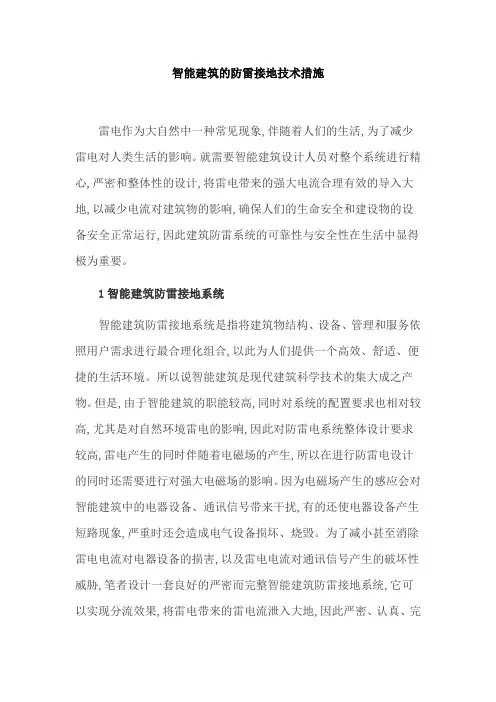 智能建筑的防雷接地技术措施

雷电作为大自然中一种常见现象，伴随着人们的生活，为了减少雷电对人类生活的影响。就需要智能建筑设计人员对整个系统进行精心，严密和整体性的设计，将雷电带来的强大电流合理有效的导入大地，以减少电流对建筑物的影响，确保人们的生命安全和建设物的设备安全正常运行，因此建筑防雷系统的可靠性与安全性在生活中显得极为重要。

1 智能建筑防雷接地系统

智能建筑防雷接地系统是指将建筑物结构、设备、管理和服务依照用户需求进行最合理化组合，以此为人们提供一个高效、舒适、便捷的生活环境。所以说智能建筑是现代建筑科学技术的集大成之产物。但是，由于智能建筑的职能较高，同时对系统的配置要求也相对较高，尤其是对自然环境雷电的影响，因此对防雷电系统整体设计要求较高，雷电产生的同时伴随着电磁场的产生，所以在进行防雷电设计的同时还需要进行对强大电磁场的影响。因为电磁场产生的感应会对智能建筑中的电器设备、通讯信号带来干扰，有的还使电器设备产生短路现象，严重时还会造成电气设备损坏、烧毁。为了减小甚至消除雷电电流对电器设备的损害，以及雷电电流对通讯信号产生的破坏性威胁，笔者设计一套良好的严密而完整智能建筑防雷接地系统，它可以实现分流效果，将雷电带来的雷电流泄入大地，因此严密、认真、完